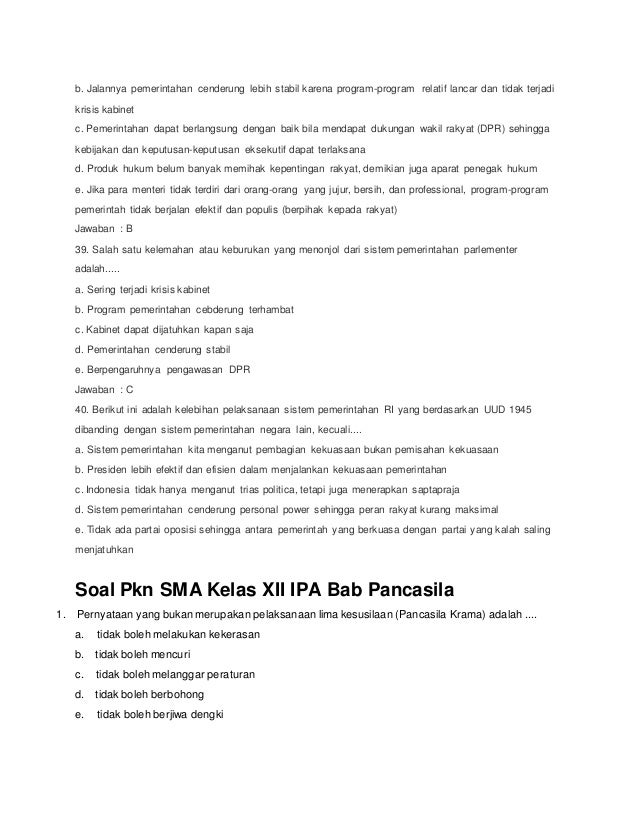 b. Jalannya pemerintahan cenderung lebih stabil karena program-program relatif lancar dan tidak terjadi krisis kabinet

c. Pemerintahan dapat berlangsung dengan baik bila mendapat dukungan wakil rakyat (DPR) sehingga kebijakan dan keputusan-keputusan eksekutif dapat terlaksana

d. Produk hukum belum banyak memihak kepentingan rakyat, demikian juga aparat penegak hukum

e. Jika para menteri tidak terdiri dari orang-orang yang jujur, bersih, dan professional, program-program pemerintah tidak berjalan efektif dan populis (berpihak kepada rakyat)

Jawaban : B

39. Salah satu kelemahan atau keburukan yang menonjol dari sistem pemerintahan parlementer adalah.....

a. Sering terjadi krisis kabinet

b. Program pemerintahan cebderung terhambat

c. Kabinet dapat dijatuhkan kapan saja

d. Pemerintahan cenderung stabil

e. Berpengaruhnya pengawasan DPR

Jawaban : C

40. Berikut ini adalah kelebihan pelaksanaan sistem pemerintahan RI yang berdasarkan UUD 1945 dibanding dengan sistem pemerintahan negara lain, kecuali....

a. Sistem pemerintahan kita menganut pembagian kekuasaan bukan pemisahan kekuasaan

b. Presiden lebih efektif dan efisien dalam menjalankan kekuasaan pemerintahan

c. Indonesia tidak hanya menganut trias politica, tetapi juga menerapkan saptapraja

d. Sistem pemerintahan cenderung personal power sehingga peran rakyat kurang maksimal

e. Tidak ada partai oposisi sehingga antara pemerintah yang berkuasa dengan partai yang kalah saling menjatuhkan

Soal Pkn SMA Kelas XII IPA Bab Pancasila

1. Pernyataan yang bukan merupakan pelaksanaan lima kesusilaan (Pancasila Krama) adalah ....

a. tidak boleh melakukan kekerasan

b. tidak boleh mencuri

c. tidak boleh melanggar peraturan

d. tidak boleh berbohong

e. tidak boleh berjiwa dengki